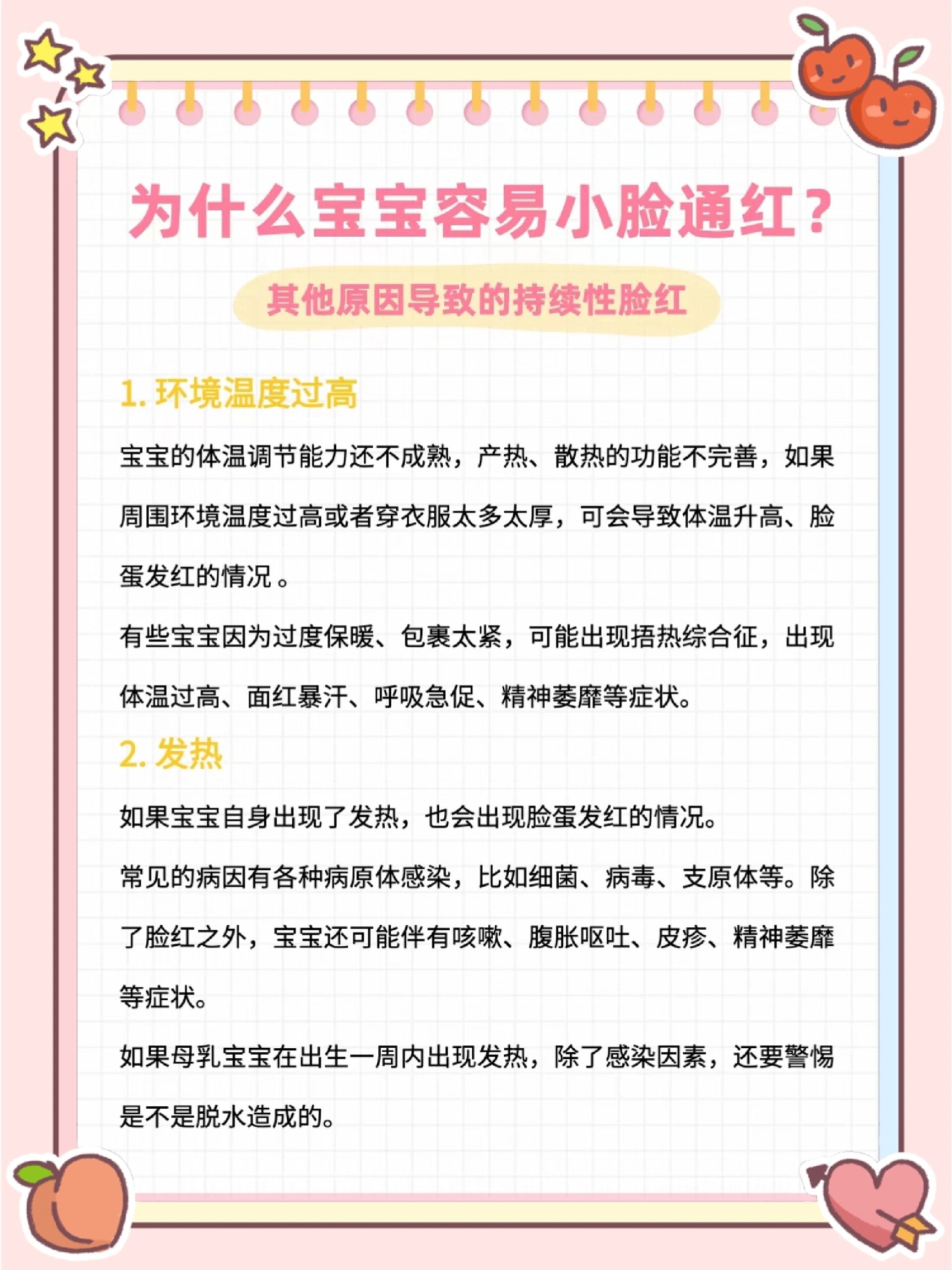 为什么宝宝容易小脸通红？

其他原因导致的持续性脸红

1. 环境温度过高

宝宝的体温调节能力还不成熟，产热、散热的功能不完善，如果周围环境温度过高或者穿衣服太多太厚，可会导致体温升高、脸蛋发红的情况 。

有些宝宝因为过度保暖、包裹太紧，可能出现捂热综合征，出现体温过高、面红暴汗、呼吸急促、精神萎靡等症状。

2. 发热

如果宝宝自身出现了发热，也会出现脸蛋发红的情况。

常见的病因有各种病原体感染，比如细菌、病毒、支原体等。除了脸红之外，宝宝还可能伴有咳嗽、腹胀呕吐、皮疹、精神萎靡等症状。

如果母乳宝宝在出生一周内出现发热，除了感染因素，还要警惕是不是脱水造成的。